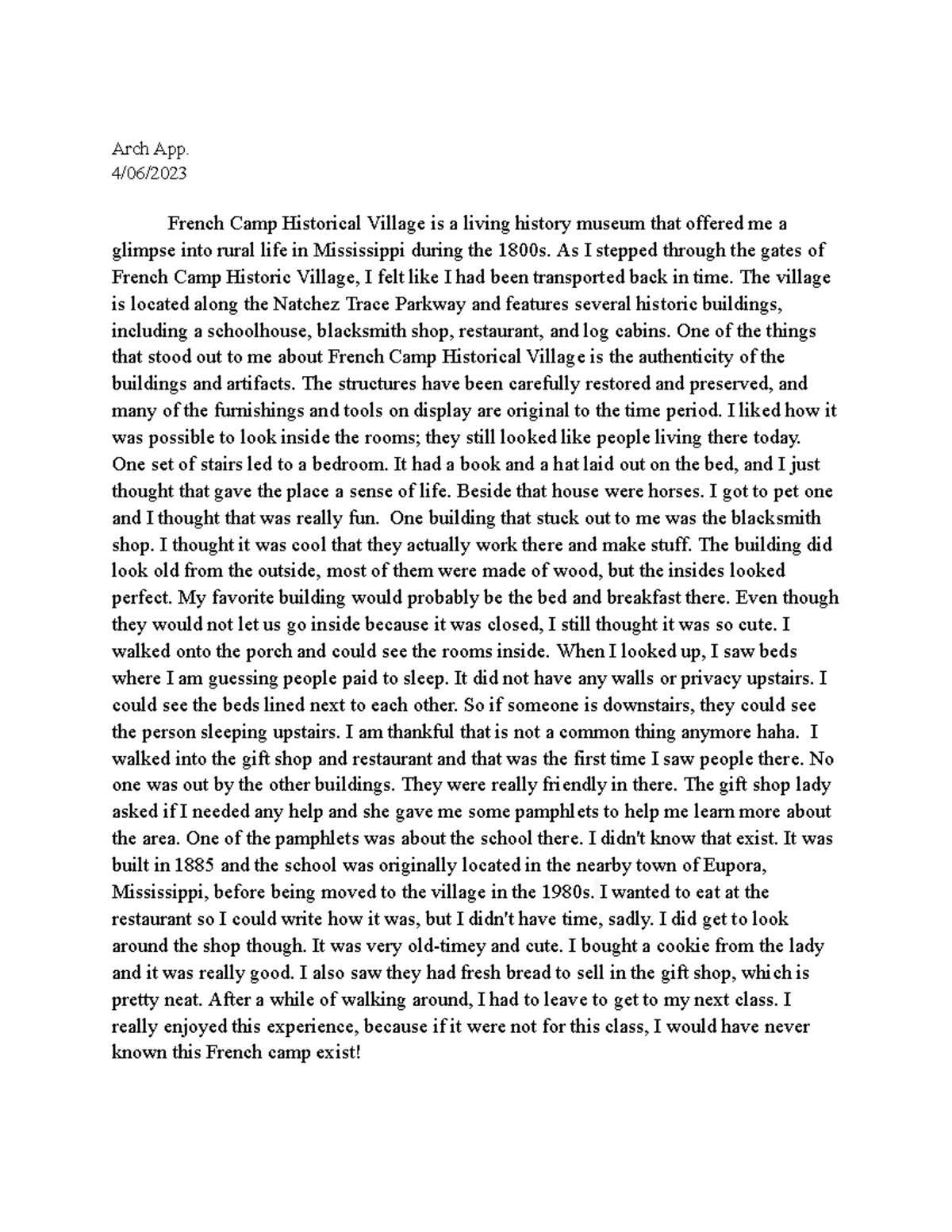 Arch App.
4/06/2023

French Camp Historical Village is a living history museum that offered me a glimpse into rural life in Mississippi during the 1800s. As I stepped through the gates of French Camp Historic Village, I felt like I had been transported back in time. The village is located along the Natchez Trace Parkway and features several historic buildings, including a schoolhouse, blacksmith shop, restaurant, and log cabins. One of the things that stood out to me about French Camp Historical Village is the authenticity of the buildings and artifacts. The structures have been carefully restored and preserved, and many of the furnishings and tools on display are original to the time period. I liked how it was possible to look inside the rooms; they still looked like people living there today. One set of stairs led to a bedroom. It had a book and a hat laid out on the bed, and I just thought that gave the place a sense of life. Beside that house were horses. I got to pet one and I thought that was really fun. One building that stuck out to me was the blacksmith shop. I thought it was cool that they actually work there and make stuff. The building did look old from the outside, most of them were made of wood, but the insides looked perfect. My favorite building would probably be the bed and breakfast there. Even though they would not let us go inside because it was closed, I still thought it was so cute. I walked onto the porch and could see the rooms inside. When I looked up, I saw beds where I am guessing people paid to sleep. It did not have any walls or privacy upstairs. I could see the beds lined next to each other. So if someone is downstairs, they could see the person sleeping upstairs. I am thankful that is not a common thing anymore haha. I walked into the gift shop and restaurant and that was the first time I saw people there. No one was out by the other buildings. They were really friendly in there. The gift shop lady asked if I needed any help and she gave me some pamphlets to help me learn more about the area. One of the pamphlets was about the school there. I didn't know that exist. It was built in 1885 and the school was originally located in the nearby town of Eupora, Mississippi, before being moved to the village in the 1980s. I wanted to eat at the restaurant so I could write how it was, but I didn't have time, sadly. I did get to look around the shop though. It was very old-timey and cute. I bought a cookie from the lady and it was really good. I also saw they had fresh bread to sell in the gift shop, which is pretty neat. After a while of walking around, I had to leave to get to my next class. I really enjoyed this experience, because if it were not for this class, I would have never known this French camp exist!